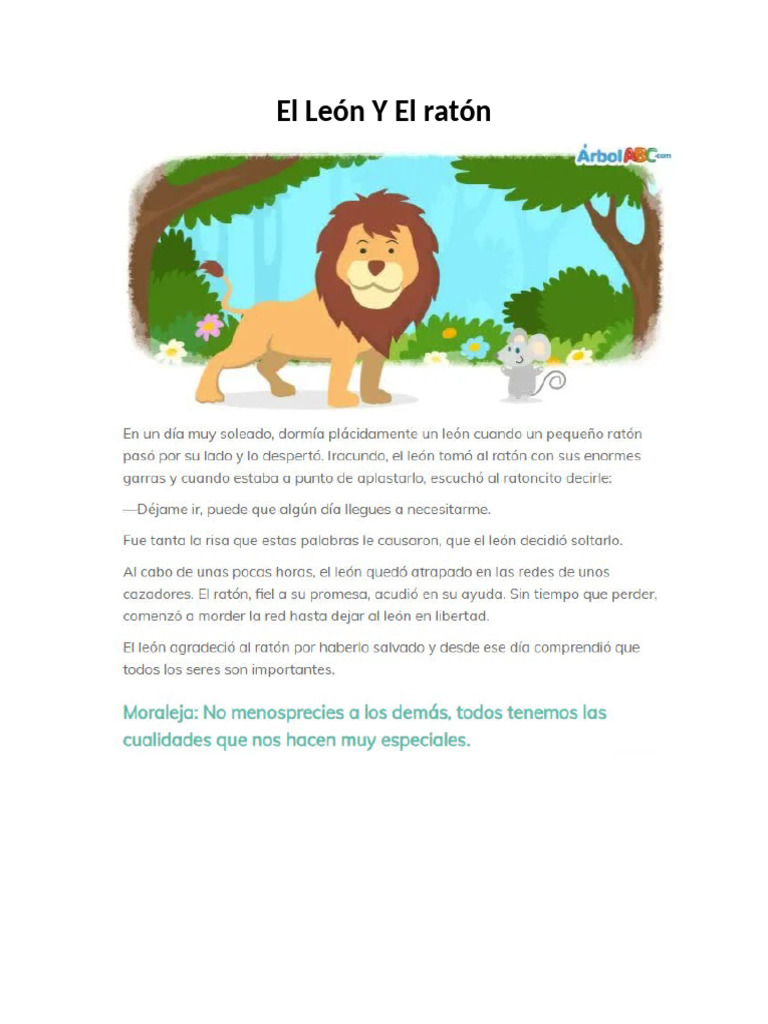 El León Y El ratón

ÁrbolABC.com

En un día muy soleado, dormía plácidamente un león cuando un pequeño ratón pasó por su lado y lo despertó. Iracundo, el león tomó al ratón con sus enormes garras y cuando estaba a punto de aplastarlo, escuchó al ratoncito decirle:

—Déjame ir, puede que algún día llegues a necesitarme.

Fue tanta la risa que estas palabras le causaron, que el león decidió soltarlo.

Al cabo de unas pocas horas, el león quedó atrapado en las redes de unos cazadores. El ratón, fiel a su promesa, acudió en su ayuda. Sin tiempo que perder, comenzó a morder la red hasta dejar al león en libertad.

El león agradeció al ratón por haberlo salvado y desde ese día comprendió que todos los seres son importantes.

Moraleja: No menosprecies a los demás, todos tenemos las cualidades que nos hacen muy especiales.